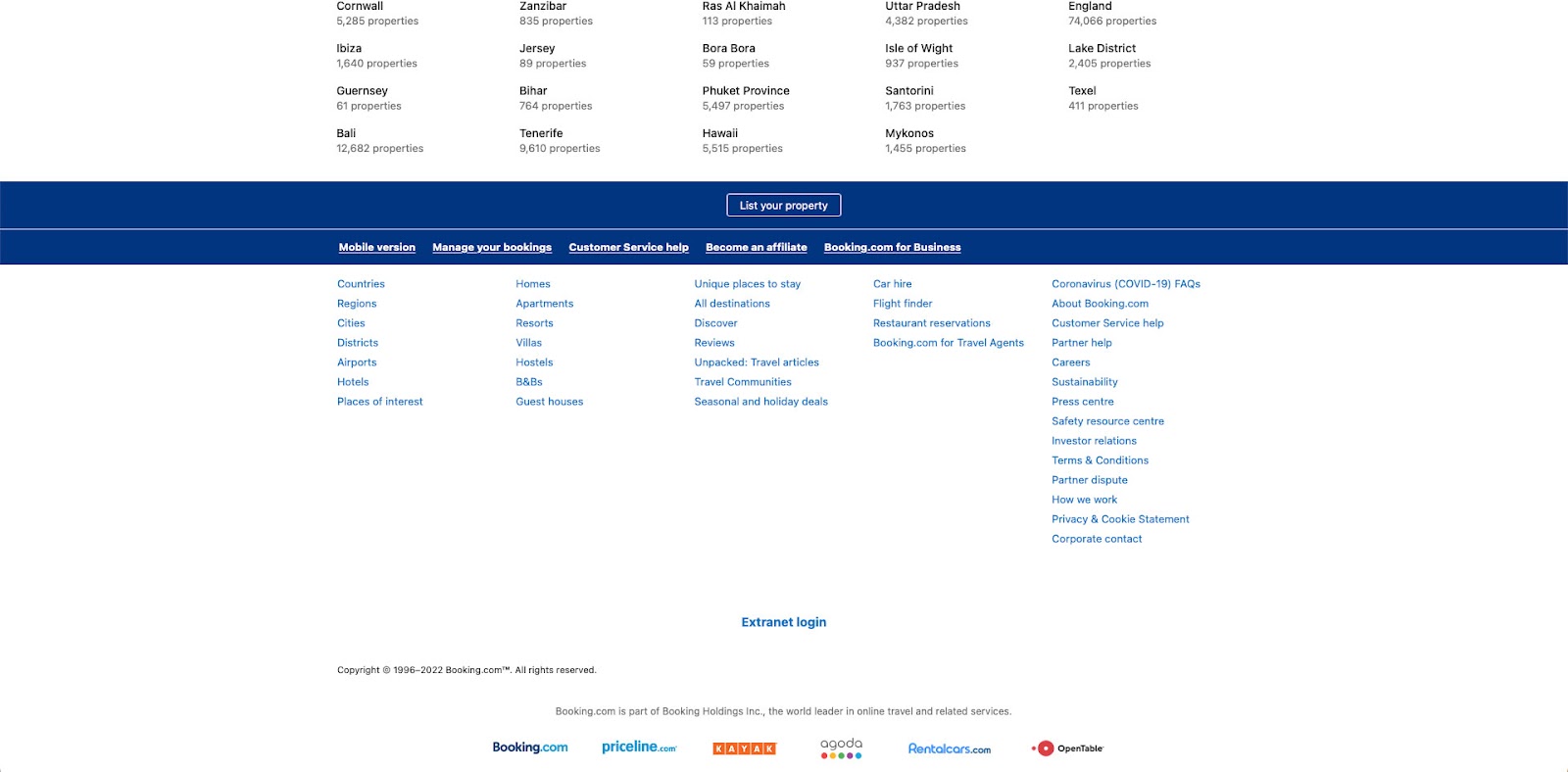 Cornwall
5,285 properties

Ibiza
1,640 properties

Guernsey
61 properties

Bali
12,682 properties

Zanzibar
835 properties

Jersey
89 properties

Bihar
764 properties

Tenerife
9,610 properties

Ras Al Khaimah
113 properties

Bora Bora
59 properties

Phuket Province
5,497 properties

Hawaii
5,515 properties

Uttar Pradesh
4,382 properties

Isle of Wight
937 properties

Santorini
1,763 properties

Mykonos
1,455 properties

England
74,066 properties

Lake District
2,405 properties

Texel
411 properties

List your property

Mobile version Manage your bookings Customer Service help Become an affiliate Booking.com for Business

Countries
Regions
Cities
Districts
Airports
Hotels
Places of interest

Homes
Apartments
Resorts
Villas
Hostels
B&Bs
Guest houses

Unique places to stay
All destinations
Discover
Reviews
Unpacked: Travel articles
Travel Communities
Seasonal and holiday deals

Car hire
Flight finder
Restaurant reservations
Booking.com for Travel Agents

Coronavirus (COVID-19) FAQs
About Booking.com
Customer Service help
Partner help
Careers
Sustainability
Press centre
Safety resource centre
Investor relations
Terms & Conditions
Partner dispute
How we work
Privacy & Cookie Statement
Corporate contact

Extranet login

Copyright © 1996–2022 Booking.com™. All rights reserved.

Booking.com is part of Booking Holdings Inc., the world leader in online travel and related services.

Booking.com priceline.com KAYAK agoda Rentalcars.com OpenTable